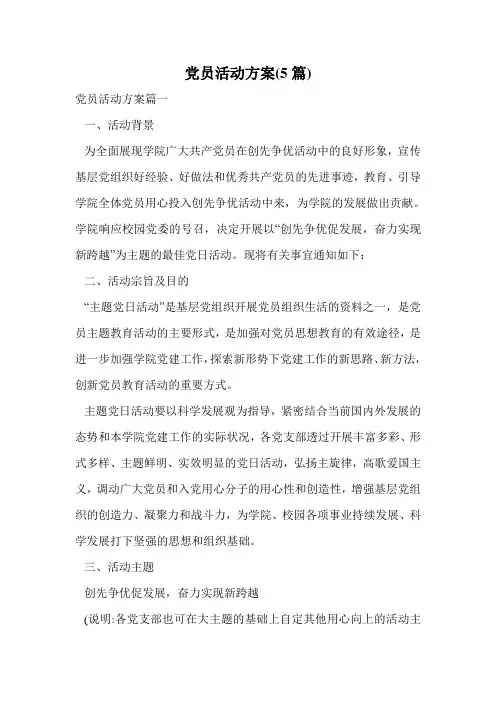 党员活动方案(5 篇)

党员活动方案篇一

一、活动背景

为全面展现学院广大共产党员在创先争优活动中的良好形象，宣传基层党组织好经验、好做法和优秀共产党员的先进事迹，教育、引导学院全体党员用心投入创先争优活动中来，为学院的发展做出贡献。学院响应校园党委的号召，决定开展以“创先争优促发展，奋力实现新跨越”为主题的最佳党日活动。现将有关事宜通知如下：

二、活动宗旨及目的

“主题党日活动”是基层党组织开展党员组织生活的资料之一，是党员主题教育活动的主要形式，是加强对党员思想教育的有效途径，是进一步加强学院党建工作，探索新形势下党建工作的新思路、新方法，创新党员教育活动的重要方式。

主题党日活动要以科学发展观为指导，紧密结合当前国内外发展的态势和本学院党建工作的实际状况，各党支部透过开展丰富多彩、形式多样、主题鲜明、实效明显的党日活动，弘扬主旋律，高歌爱国主义，调动广大党员和入党用心分子的用心性和创造性，增强基层党组织的创造力、凝聚力和战斗力，为学院、校园各项事业持续发展、科学发展打下坚强的思想和组织基础。

三、活动主题

创先争优促发展，奋力实现新跨越

(说明:各党支部也可在大主题的基础上自定其他用心向上的活动主